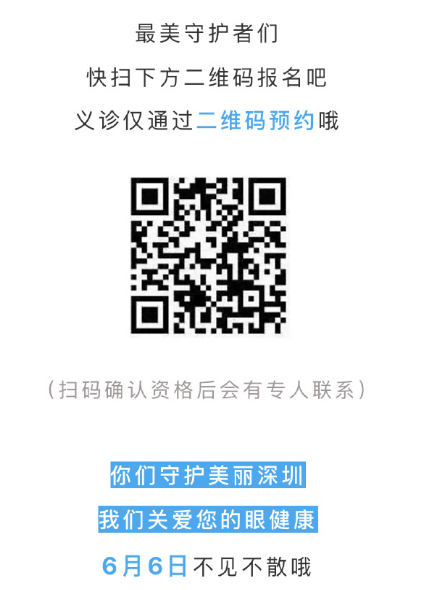 最美守护者们

快扫下方二维码报名吧

义诊仅通过二维码预约哦

（扫码确认资格后会有专人联系）

你们守护美丽深圳

我们关爱您的眼健康

6月6日不见不散哦